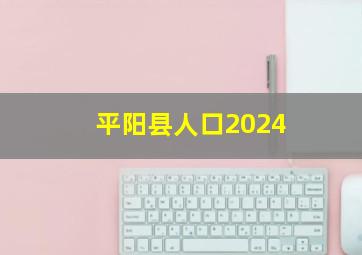 平阳县人口2024